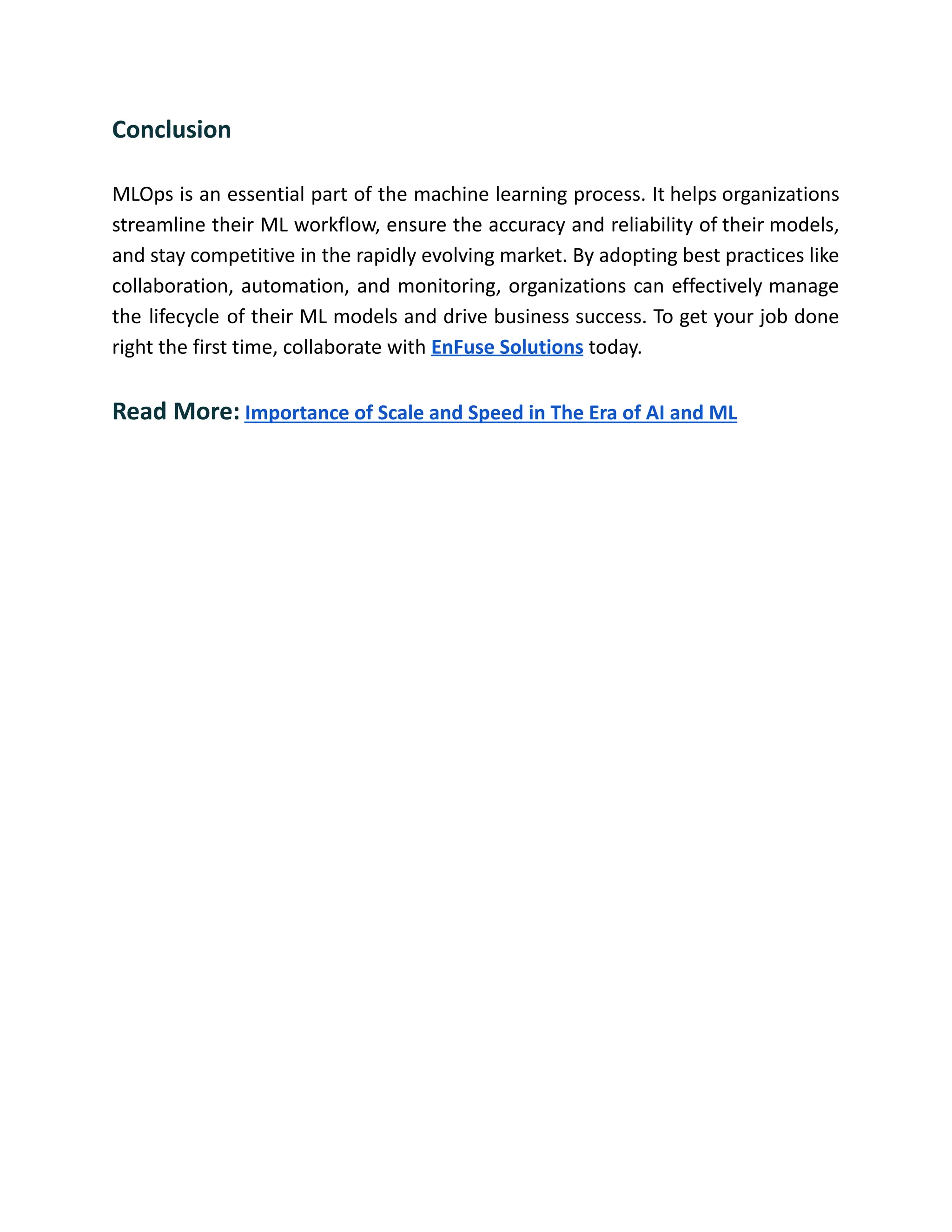 Conclusion

MLOps is an essential part of the machine learning process. It helps organizations streamline their ML workflow, ensure the accuracy and reliability of their models, and stay competitive in the rapidly evolving market. By adopting best practices like collaboration, automation, and monitoring, organizations can effectively manage the lifecycle of their ML models and drive business success. To get your job done right the first time, collaborate with EnFuse Solutions today.

Read More: Importance of Scale and Speed in The Era of AI and ML